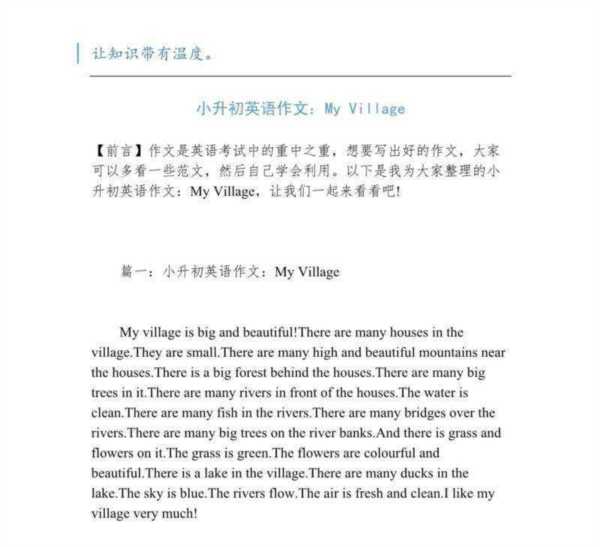 让知识带有温度。

小升初英语作文：My Village

【前言】作文是英语考试中的重中之重，想要写出好的作文，大家可以多看一些范文，然后自己学会利用。以下是我为大家整理的小升初英语作文：My Village，让我们一起来看看吧!

篇一：小升初英语作文：My Village

My village is big and beautiful!There are many houses in the village.They are small.There are many high and beautiful mountains near the houses.There is a big forest behind the houses.There are many big trees in it.There are many rivers in front of the houses.The water is clean.There are many fish in the rivers.There are many bridges over the rivers.There are many big trees on the river banks.And there is grass and flowers on it.The grass is green.The flowers are colourful and beautiful.There is a lake in the village.There are many ducks in the lake.The sky is blue.The rivers flow.The air is fresh and clean.I like my village very much!